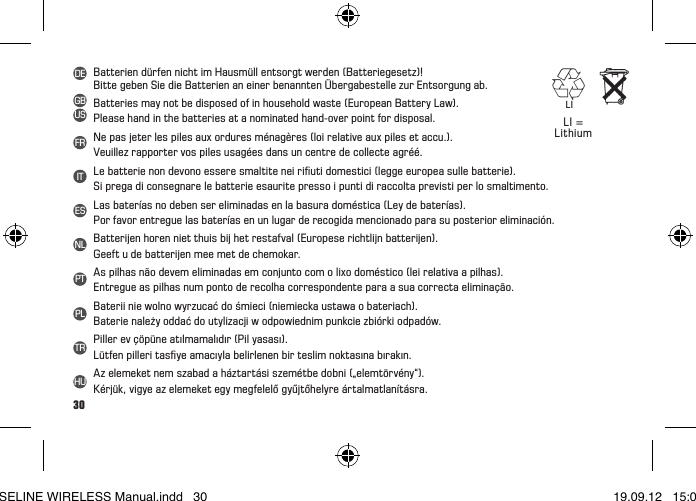 DE Batterien dürfen nicht im Hausmüll entsorgt werden (Batteriegesetz)! Bitte geben Sie die Batterien an einer benannten Übergabestelle zur Entsorgung ab.

GB US Batteries may not be disposed of in household waste (European Battery Law). Please hand in the batteries at a nominated hand-over point for disposal.

FR Ne pas jeter les piles aux ordures ménagères (loi relative aux piles et accu.). Veuillez rapporter vos piles usagées dans un centre de collecte agréé.

IT Le batterie non devono essere smaltite nei rifiuti domestici (legge europea sulle batterie). Si prega di consegnare le batterie esaurite presso i punti di raccolta previsti per lo smaltimento.

ES Las baterías no deben ser eliminadas en la basura doméstica (Ley de baterías). Por favor entregue las baterías en un lugar de recogida mencionado para su posterior eliminación.

NL Batterijen horen niet thuis bij het restafval (Europese richtlijn batterijen). Geeft u de batterijen mee met de chemokar.

PT As pilhas não devem eliminadas em conjunto com o lixo doméstico (lei relativa a pilhas). Entregue as pilhas num ponto de recolha correspondente para a sua correcta eliminação.

PL Baterii nie wolno wyrzucać do śmieci (niemiecka ustawa o bateriach). Baterie należy oddać do utylizacji w odpowiednim punkcie zbiórki odpadów.

TR Piller ev çöpüne atılmamalıdır (Pil yasası). Lütfen pilleri tasfiye amacıyla belirlenen bir teslim noktasına bırakın.

HU Az elemeket nem szabad a háztartási szemétbe dobni („elemtörvény"). Kérjük, vigye az elemeket egy megfelelő gyűjtőhelyre ártalmatlanításra.

LI

LI = Lithium

30

SELINE WIRELESS Manual.indd 30

19.09.12 15:0